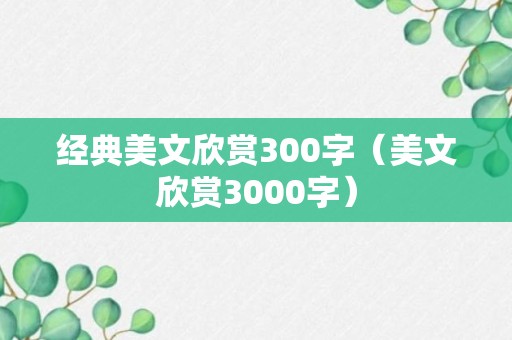 经典美文欣赏300字（美文欣赏3000字）